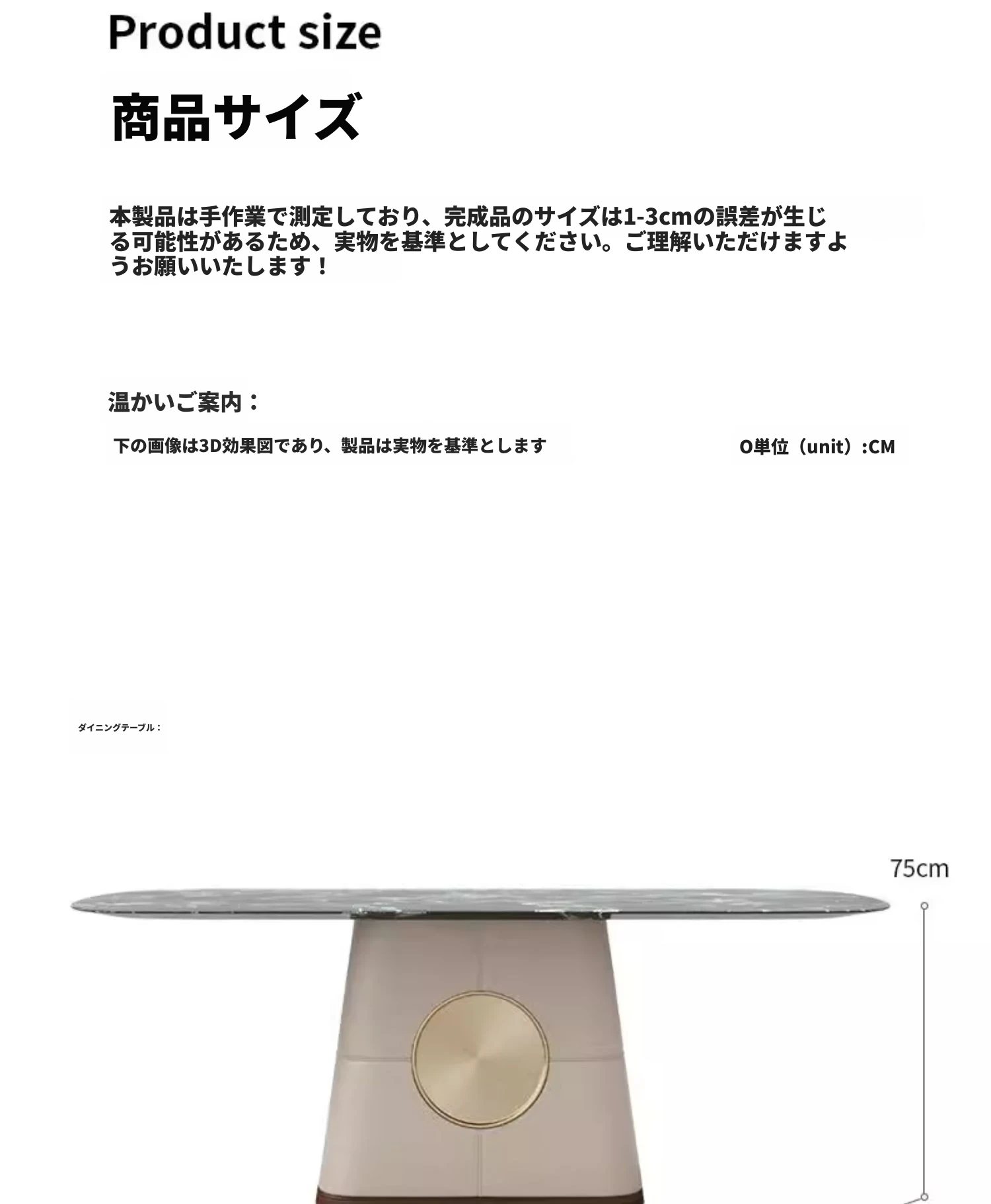 Product size

商品サイズ

本製品は手作業で測定しており、完成品のサイズは1-3cmの誤差が生じる可能性があるため、実物を基準としてください。ご理解いただけますようお願いいたします！

温かいご案内：

下の画像は3D効果図であり、製品は実物を基準とします

O単位（unit）:CM

ダイニングテーブル：

75cm